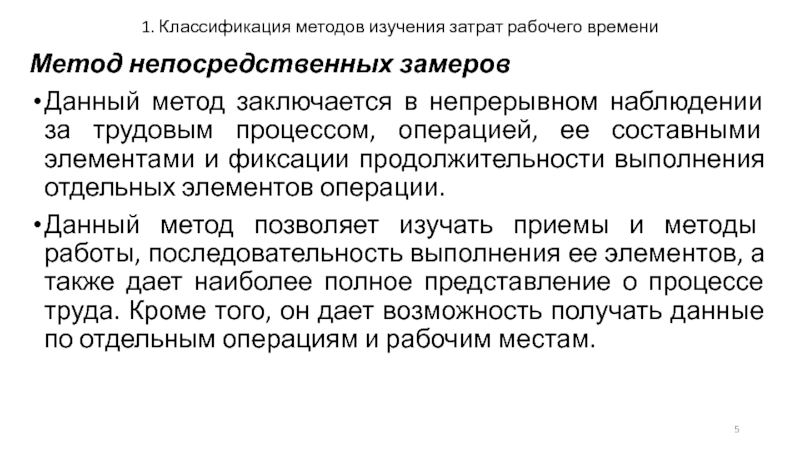 1. Классификация методов изучения затрат рабочего времени

Метод непосредственных замеров

•Данный метод заключается в непрерывном наблюдении за трудовым процессом, операцией, ее составными элементами и фиксации продолжительности выполнения отдельных элементов операции.

•Данный метод позволяет изучать приемы и методы работы, последовательность выполнения ее элементов, а также дает наиболее полное представление о процессе труда. Кроме того, он дает возможность получать данные по отдельным операциям и рабочим местам.

5